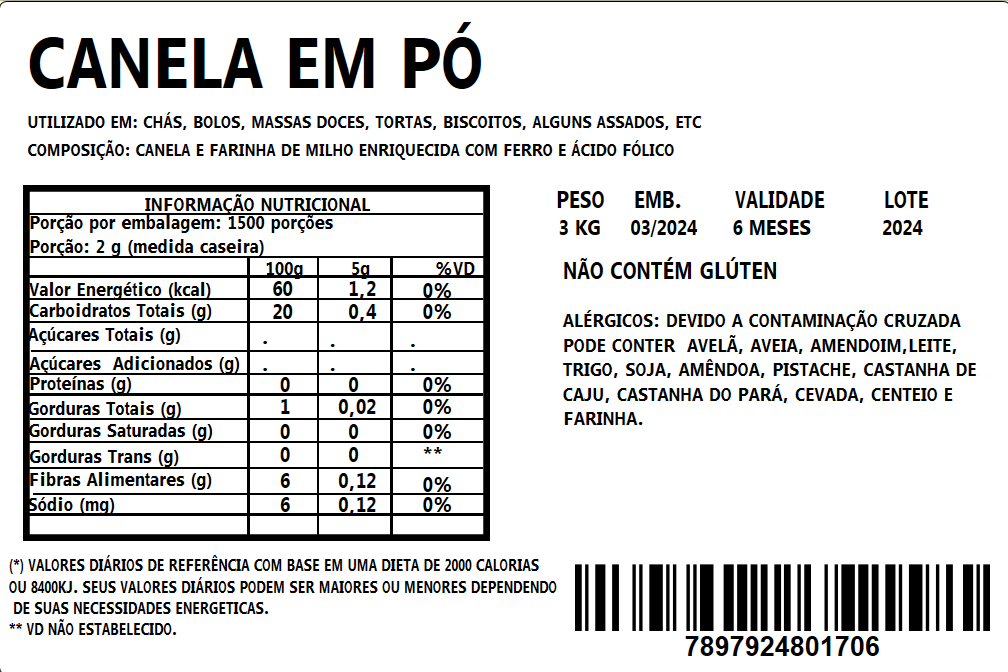 CANELA EM PÓ

UTILIZADO EM: CHÁS, BOLOS, MASSAS DOCES, TORTAS, BISCOITOS, ALGUNS ASSADOS, ETC

COMPOSIÇÃO: CANELA E FARINHA DE MILHO ENRIQUECIDA COM FERRO E ÁCIDO FÓLICO

INFORMAÇÃO NUTRICIONAL
Porção por embalagem: 1500 porções
Porção: 2 g (medida caseira)

| | 100g | 5g | %VD |
|---|---|---|---|
| Valor Energético (kcal) | 60 | 1,2 | 0% |
| Carboidratos Totais (g) | 20 | 0,4 | 0% |
| Açúcares Totais (g) | . | . | . |
| Açúcares Adicionados (g) | . | . | . |
| Proteínas (g) | 0 | 0 | 0% |
| Gorduras Totais (g) | 1 | 0,02 | 0% |
| Gorduras Saturadas (g) | 0 | 0 | 0% |
| Gorduras Trans (g) | 0 | 0 | ** |
| Fibras Alimentares (g) | 6 | 0,12 | 0% |
| Sódio (mg) | 6 | 0,12 | 0% |

| PESO | EMB. | VALIDADE | LOTE |
|---|---|---|---|
| 3 KG | 03/2024 | 6 MESES | 2024 |

NÃO CONTÉM GLÚTEN

ALÉRGICOS: DEVIDO A CONTAMINAÇÃO CRUZADA PODE CONTER AVELÃ, AVEIA, AMENDOIM,LEITE, TRIGO, SOJA, AMÊNDOA, PISTACHE, CASTANHA DE CAJU, CASTANHA DO PARÁ, CEVADA, CENTEIO E FARINHA.

(*) VALORES DIÁRIOS DE REFERÊNCIA COM BASE EM UMA DIETA DE 2000 CALORIAS OU 8400KJ. SEUS VALORES DIÁRIOS PODEM SER MAIORES OU MENORES DEPENDENDO DE SUAS NECESSIDADES ENERGETICAS.
** VD NÃO ESTABELECIDO.

7897924801706